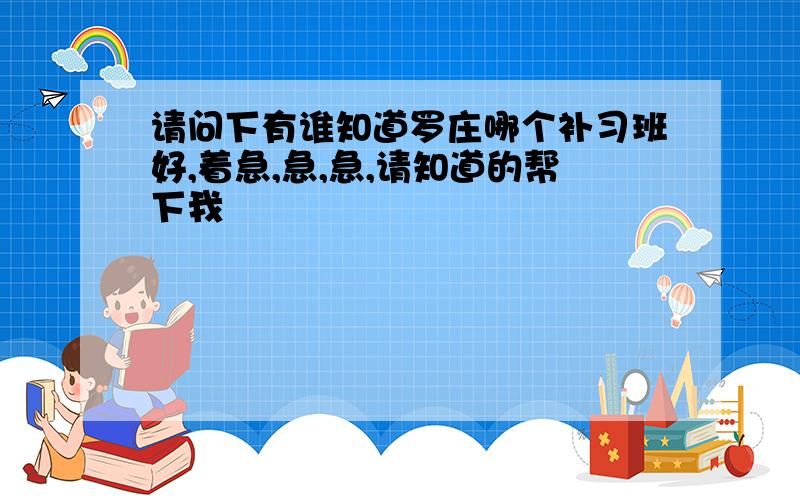 请问下有谁知道罗庄哪个补习班好,着急,急,急,请知道的帮下我